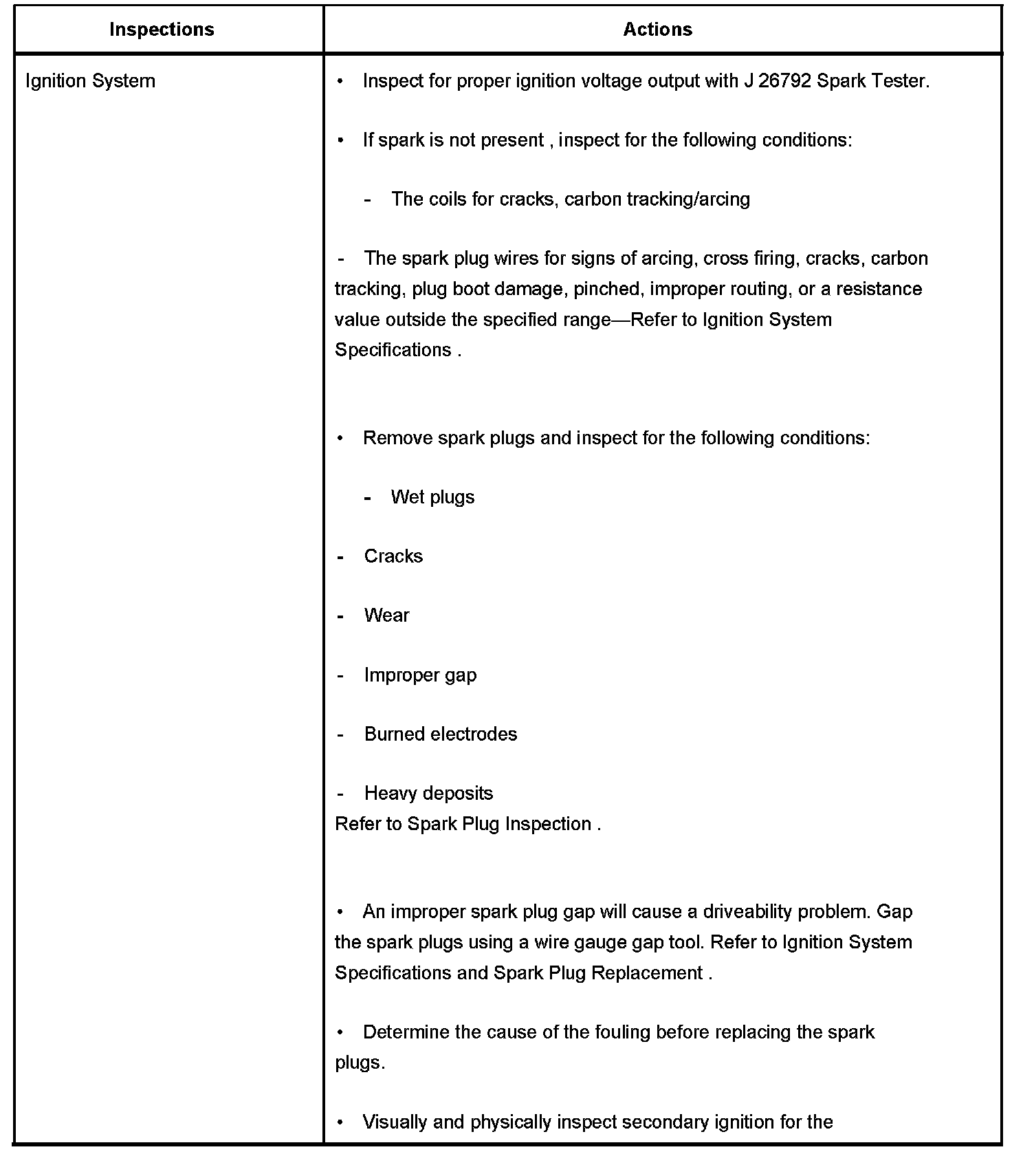 | Inspections | Actions |
|---|---|
| Ignition System | • Inspect for proper ignition voltage output with J 26792 Spark Tester.<br><br>• If spark is not present , inspect for the following conditions:<br><br>- The coils for cracks, carbon tracking/arcing<br><br>- The spark plug wires for signs of arcing, cross firing, cracks, carbon tracking, plug boot damage, pinched, improper routing, or a resistance value outside the specified range—Refer to Ignition System Specifications .<br><br>• Remove spark plugs and inspect for the following conditions:<br><br>- Wet plugs<br><br>- Cracks<br><br>- Wear<br><br>- Improper gap<br><br>- Burned electrodes<br><br>- Heavy deposits<br>Refer to Spark Plug Inspection .<br><br>• An improper spark plug gap will cause a driveability problem. Gap the spark plugs using a wire gauge gap tool. Refer to Ignition System Specifications and Spark Plug Replacement .<br><br>• Determine the cause of the fouling before replacing the spark plugs.<br><br>• Visually and physically inspect secondary ignition for the |